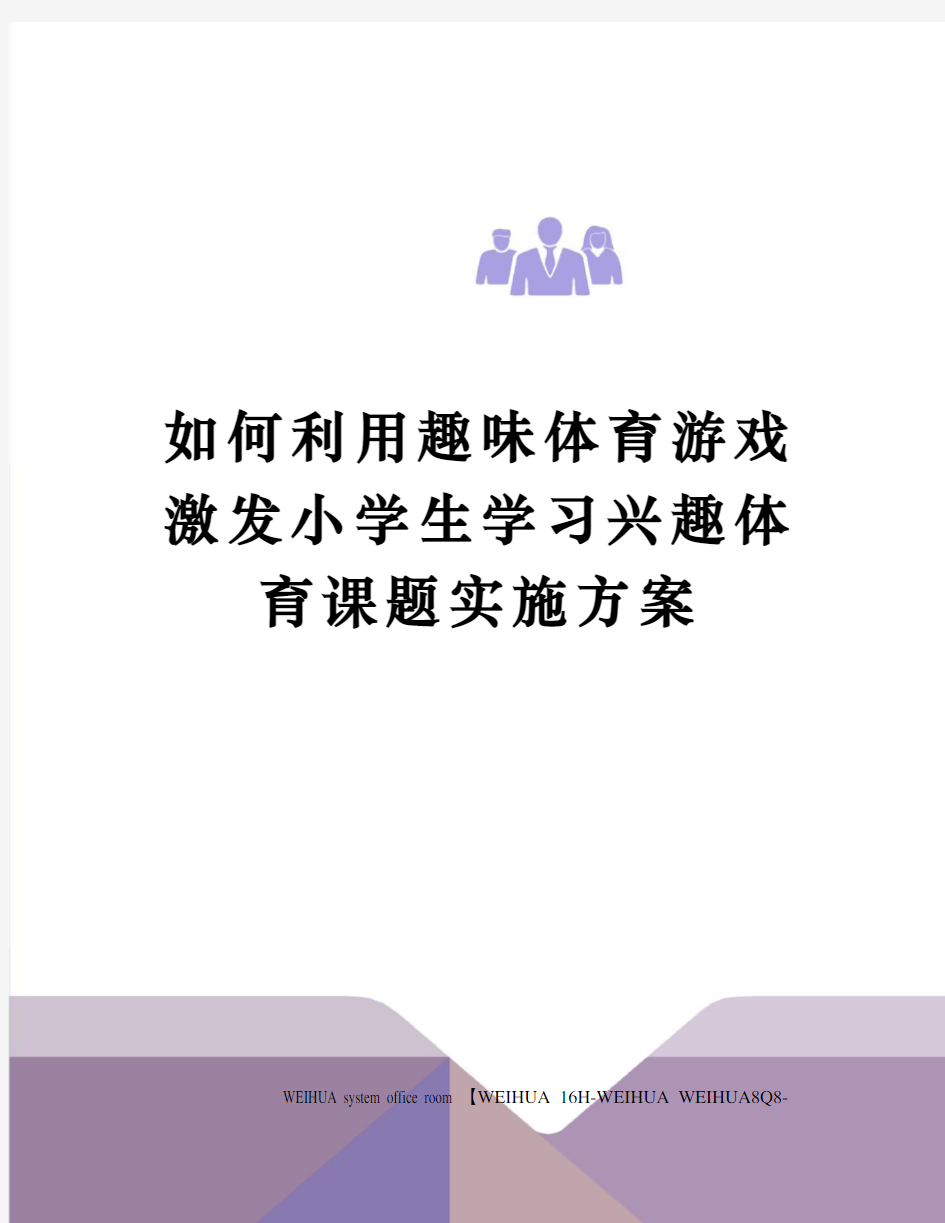 如何利用趣味体育游戏激发小学生学习兴趣体育课题实施方案

WEIHUA system office room 【WEIHUA 16H-WEIHUA WEIHUA8Q8-